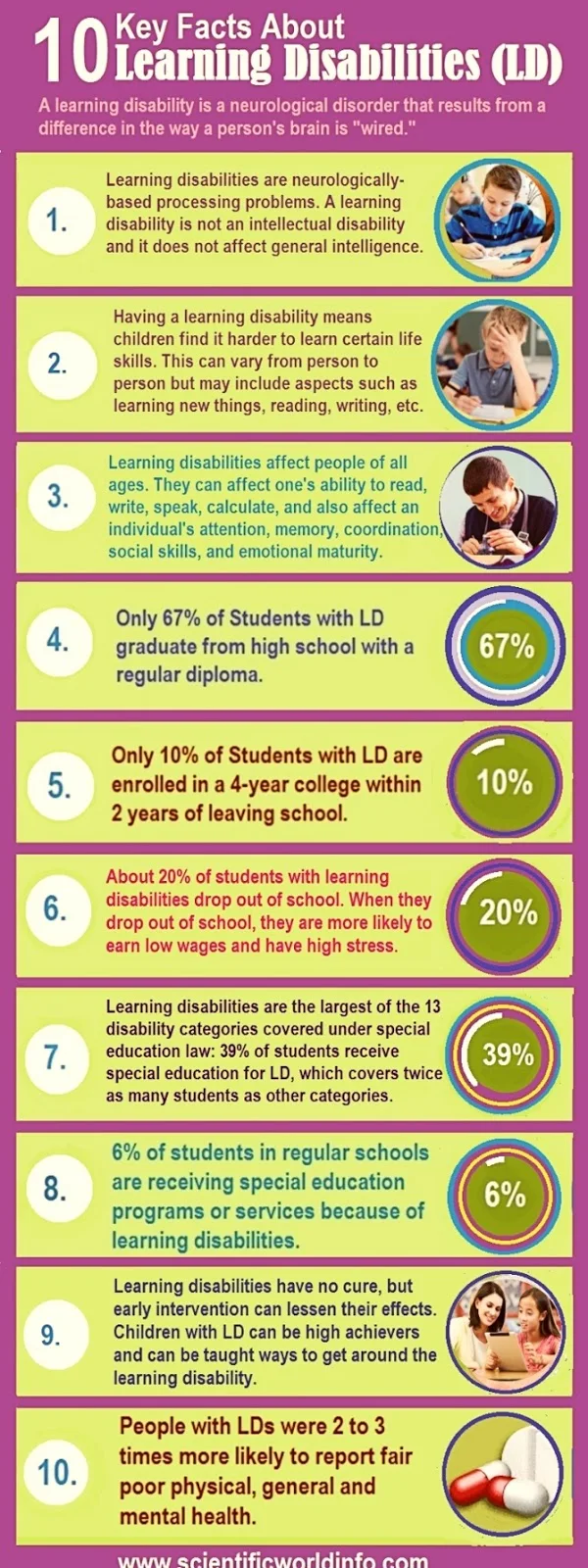 10 Key Facts About Learning Disabilities (LD)

A learning disability is a neurological disorder that results from a difference in the way a person's brain is "wired."

1. Learning disabilities are neurologically-based processing problems. A learning disability is not an intellectual disability and it does not affect general intelligence.

2. Having a learning disability means children find it harder to learn certain life skills. This can vary from person to person but may include aspects such as learning new things, reading, writing, etc.

3. Learning disabilities affect people of all ages. They can affect one's ability to read, write, speak, calculate, and also affect an individual's attention, memory, coordination, social skills, and emotional maturity.

4. Only 67% of Students with LD graduate from high school with a regular diploma.

67%

5. Only 10% of Students with LD are enrolled in a 4-year college within 2 years of leaving school.

10%

6. About 20% of students with learning disabilities drop out of school. When they drop out of school, they are more likely to earn low wages and have high stress.

20%

7. Learning disabilities are the largest of the 13 disability categories covered under special education law: 39% of students receive special education for LD, which covers twice as many students as other categories.

39%

8. 6% of students in regular schools are receiving special education programs or services because of learning disabilities.

6%

9. Learning disabilities have no cure, but early intervention can lessen their effects. Children with LD can be high achievers and can be taught ways to get around the learning disability.

10. People with LDs were 2 to 3 times more likely to report fair poor physical, general and mental health.

www.scientificworldinfo.com